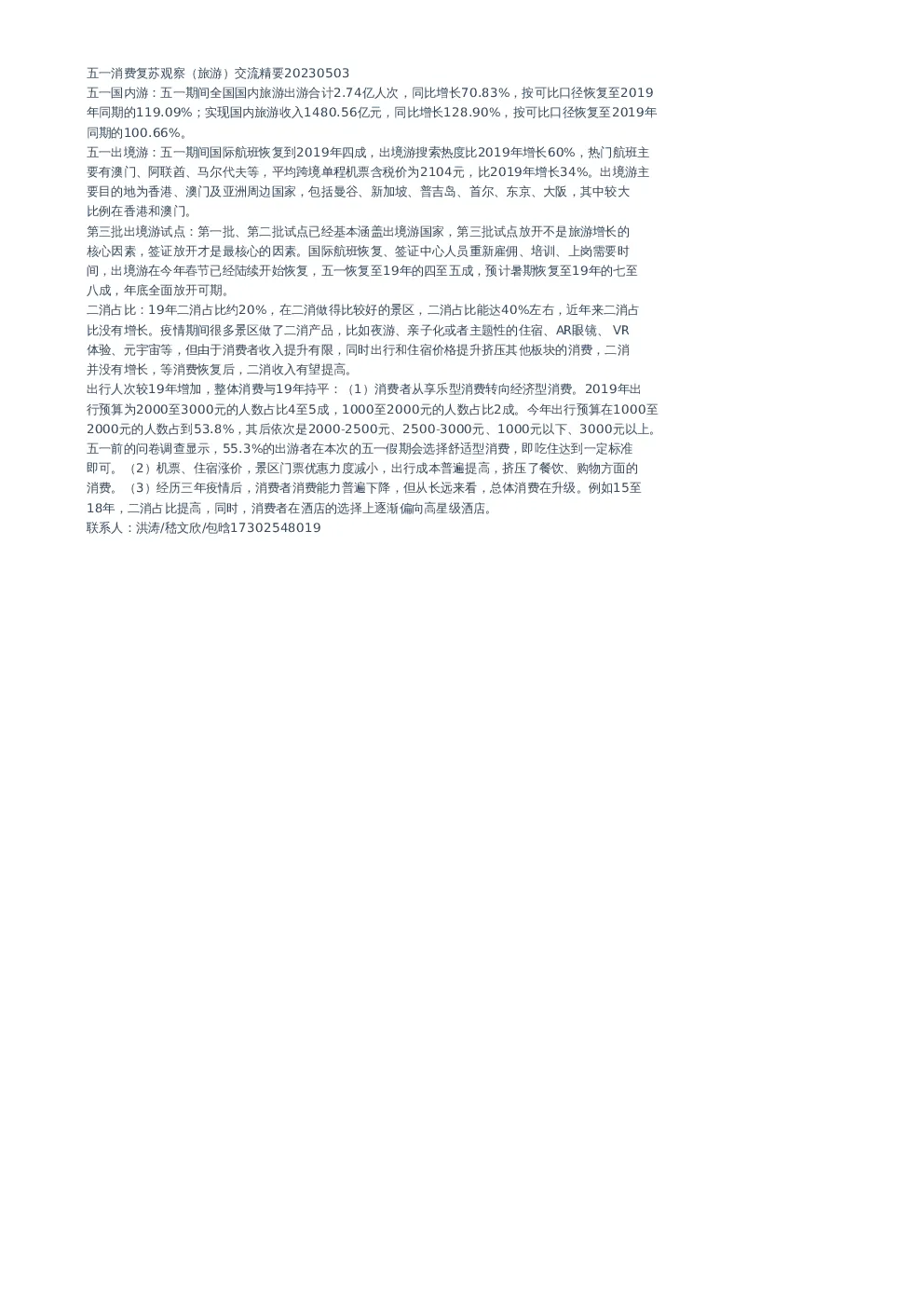 五一消费复苏观察（旅游）交流精要20230503
五一国内游：五一期间全国国内旅游出游合计2.74亿人次，同比增长70.83%，按可比口径恢复至2019年同期的119.09%；实现国内旅游收入1480.56亿元，同比增长128.90%，按可比口径恢复至2019年同期的100.66%。
五一出境游：五一期间国际航班恢复到2019年四成，出境游搜索热度比2019年增长60%，热门航班主要有澳门、阿联酋、马尔代夫等，平均跨境单程机票含税价为2104元，比2019年增长34%。出境游主要目的地为香港、澳门及亚洲周边国家，包括曼谷、新加坡、普吉岛、首尔、东京、大阪，其中较大比例在香港和澳门。
第三批出境游试点：第一批、第二批试点已经基本涵盖出境游国家，第三批试点放开不是旅游增长的核心因素，签证放开才是最核心的因素。国际航班恢复、签证中心人员重新雇佣、培训、上岗需要时间，出境游在今年春节已经陆续开始恢复，五一恢复至19年的四至五成，预计暑期恢复至19年的七至八成，年底全面放开可期。
二消占比：19年二消占比约20%，在二消做得比较好的景区，二消占比能达40%左右，近年来二消占比没有增长。疫情期间很多景区做了二消产品，比如夜游、亲子化或者主题性的住宿、AR眼镜、VR体验、元宇宙等，但由于消费者收入提升有限，同时出行和住宿价格提升挤压其他板块的消费，二消并没有增长，等消费恢复后，二消收入有望提高。
出行人次较19年增加，整体消费与19年持平：（1）消费者从享乐型消费转向经济型消费。2019年出行预算为2000至3000元的人数占比4至5成，1000至2000元的人数占比2成。今年出行预算在1000至2000元的人数占到53.8%，其后依次是2000-2500元、2500-3000元、1000元以下、3000元以上。五一前的问卷调查显示，55.3%的出游者在本次的五一假期会选择舒适型消费，即吃住达到一定标准即可。（2）机票、住宿涨价，景区门票优惠力度减小，出行成本普遍提高，挤压了餐饮、购物方面的消费。（3）经历三年疫情后，消费者消费能力普遍下降，但从长远来看，总体消费在升级。例如15至18年，二消占比提高，同时，消费者在酒店的选择上逐渐偏向高星级酒店。
联系人：洪涛/嵇文欣/包晗17302548019